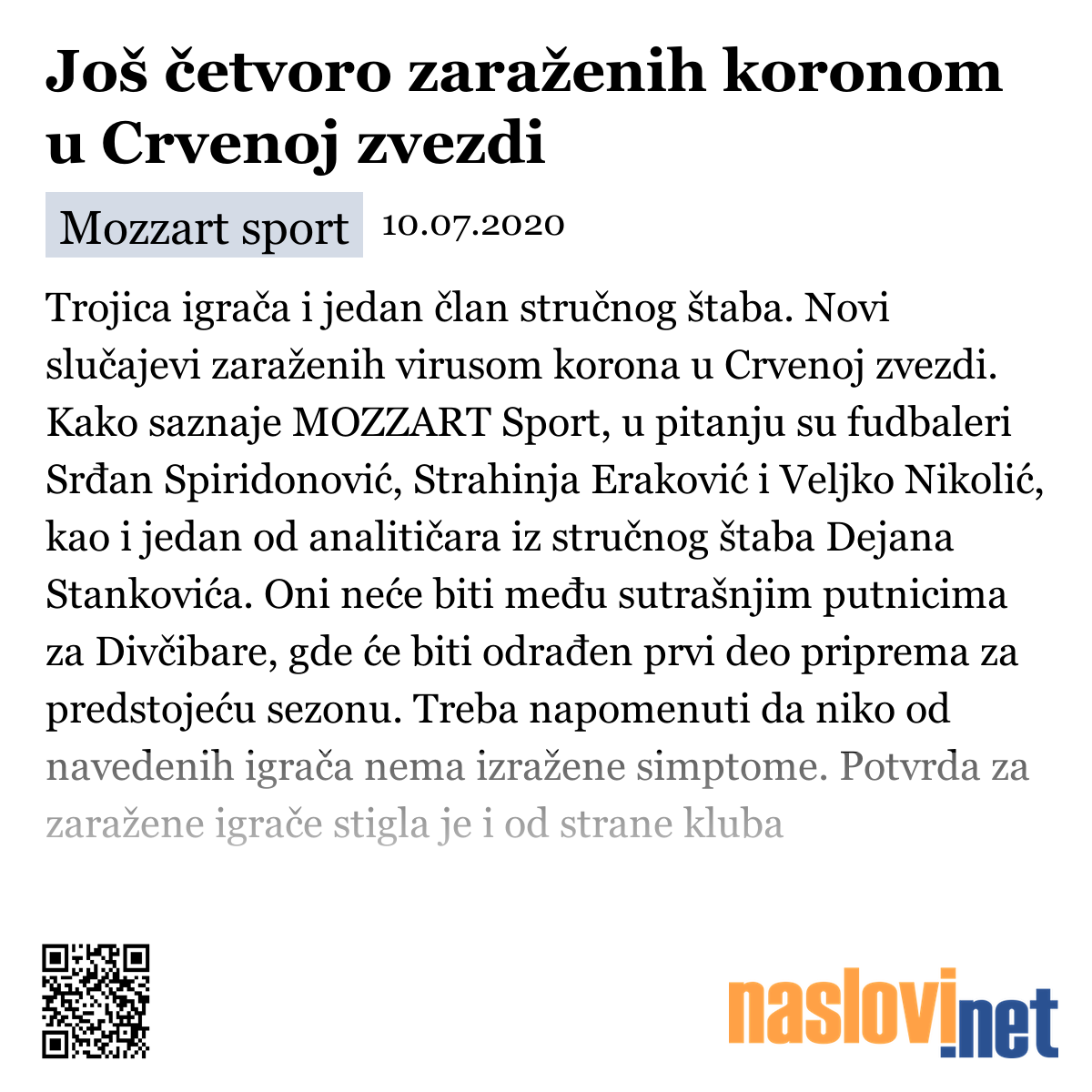 Još četvoro zaraženih koronom u Crvenoj zvezdi

Mozzart sport 10.07.2020

Trojica igrača i jedan član stručnog štaba. Novi slučajevi zaraženih virusom korona u Crvenoj zvezdi. Kako saznaje MOZZART Sport, u pitanju su fudbaleri Srđan Spiridonović, Strahinja Eraković i Veljko Nikolić, kao i jedan od analitičara iz stručnog štaba Dejana Stankovića. Oni neće biti među sutrašnjim putnicima za Divčibare, gde će biti odrađen prvi deo priprema za predstojeću sezonu. Treba napomenuti da niko od navedenih igrača nema izražene simptome. Potvrda za zaražene igrače stigla je i od strane kluba

naslovi.net